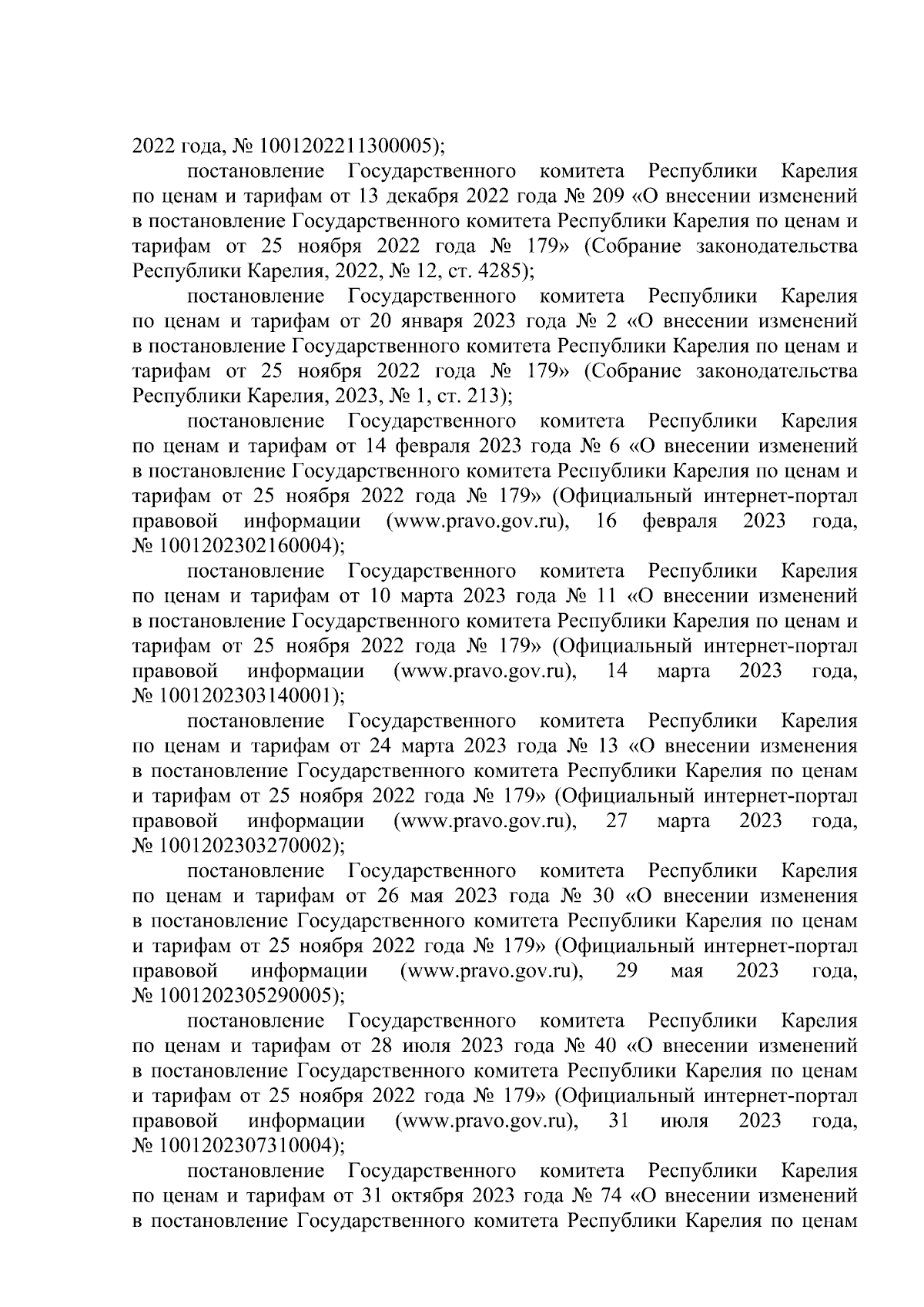 2022 года, № 1001202211300005);

постановление Государственного комитета Республики Карелия по ценам и тарифам от 13 декабря 2022 года № 209 «О внесении изменений в постановление Государственного комитета Республики Карелия по ценам и тарифам от 25 ноября 2022 года № 179» (Собрание законодательства Республики Карелия, 2022, № 12, ст. 4285);

постановление Государственного комитета Республики Карелия по ценам и тарифам от 20 января 2023 года № 2 «О внесении изменений в постановление Государственного комитета Республики Карелия по ценам и тарифам от 25 ноября 2022 года № 179» (Собрание законодательства Республики Карелия, 2023, № 1, ст. 213);

постановление Государственного комитета Республики Карелия по ценам и тарифам от 14 февраля 2023 года № 6 «О внесении изменений в постановление Государственного комитета Республики Карелия по ценам и тарифам от 25 ноября 2022 года № 179» (Официальный интернет-портал правовой информации (www.pravo.gov.ru), 16 февраля 2023 года, № 1001202302160004);

постановление Государственного комитета Республики Карелия по ценам и тарифам от 10 марта 2023 года № 11 «О внесении изменений в постановление Государственного комитета Республики Карелия по ценам и тарифам от 25 ноября 2022 года № 179» (Официальный интернет-портал правовой информации (www.pravo.gov.ru), 14 марта 2023 года, № 1001202303140001);

постановление Государственного комитета Республики Карелия по ценам и тарифам от 24 марта 2023 года № 13 «О внесении изменения в постановление Государственного комитета Республики Карелия по ценам и тарифам от 25 ноября 2022 года № 179» (Официальный интернет-портал правовой информации (www.pravo.gov.ru), 27 марта 2023 года, № 1001202303270002);

постановление Государственного комитета Республики Карелия по ценам и тарифам от 26 мая 2023 года № 30 «О внесении изменения в постановление Государственного комитета Республики Карелия по ценам и тарифам от 25 ноября 2022 года № 179» (Официальный интернет-портал правовой информации (www.pravo.gov.ru), 29 мая 2023 года, № 1001202305290005);

постановление Государственного комитета Республики Карелия по ценам и тарифам от 28 июля 2023 года № 40 «О внесении изменений в постановление Государственного комитета Республики Карелия по ценам и тарифам от 25 ноября 2022 года № 179» (Официальный интернет-портал правовой информации (www.pravo.gov.ru), 31 июля 2023 года, № 1001202307310004);

постановление Государственного комитета Республики Карелия по ценам и тарифам от 31 октября 2023 года № 74 «О внесении изменений в постановление Государственного комитета Республики Карелия по ценам